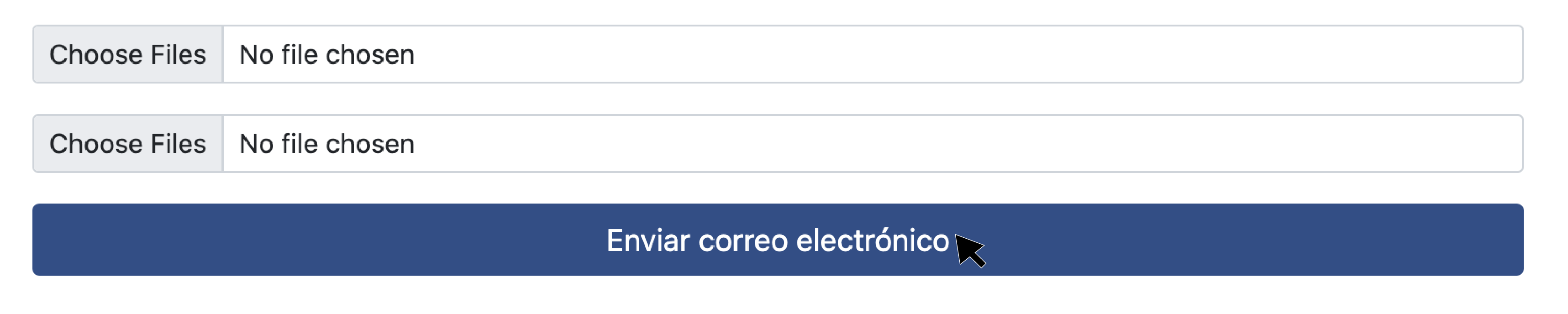 Choose Files No file chosen

Choose Files No file chosen

Enviar correo electrónico